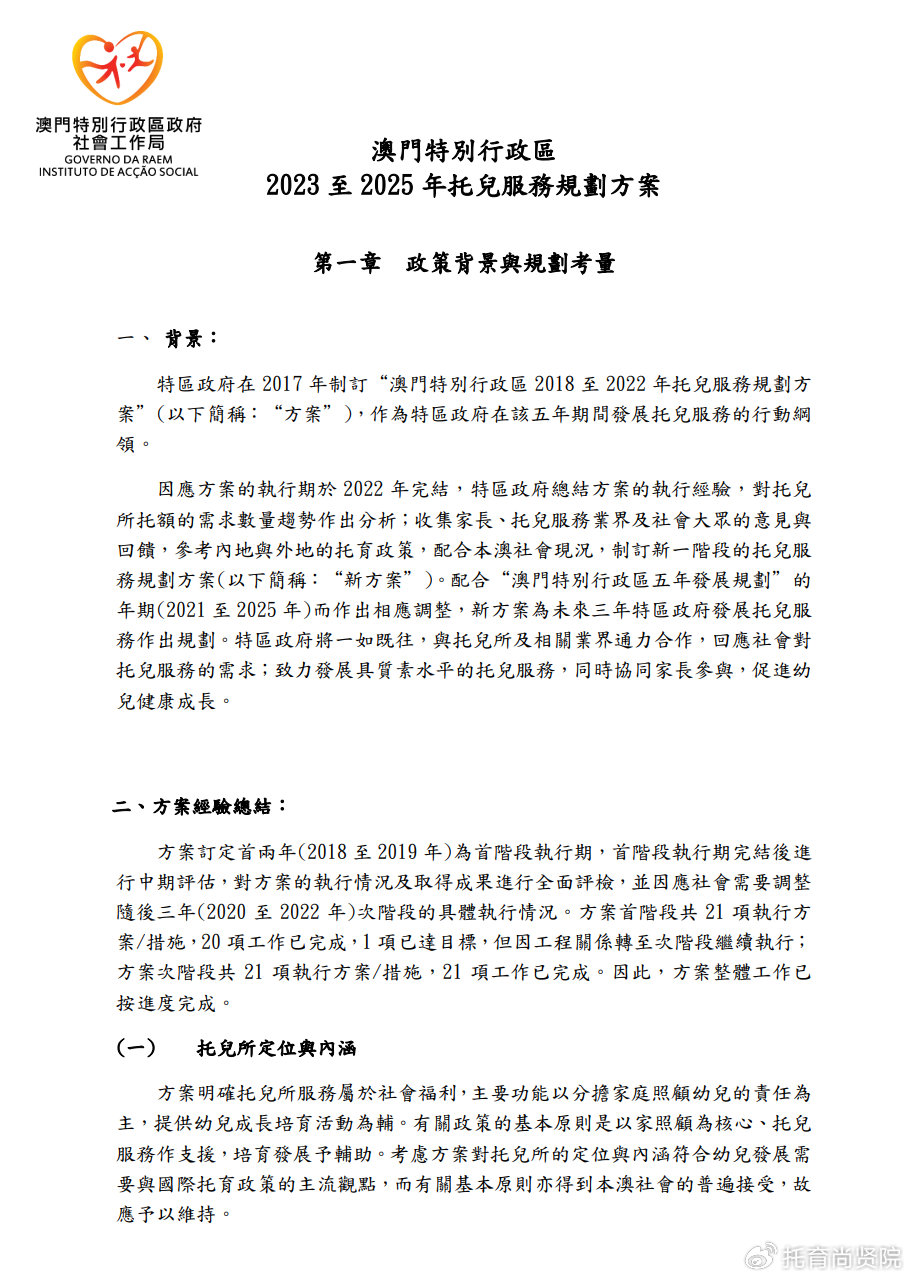 澳門特別行政區政府
社會工作局
GOVERNO DA RAEM
INSTITUTO DE ACÇÃO SOCIAL

澳門特別行政區
2023 至 2025 年托兒服務規劃方案

第一章　政策背景與規劃考量

一、 背景：

特區政府在 2017 年制訂“澳門特別行政區 2018 至 2022 年托兒服務規劃方案”(以下簡稱：“方案”)，作為特區政府在該五年期間發展托兒服務的行動綱領。

因應方案的執行期於 2022 年完結，特區政府總結方案的執行經驗，對托兒所托額的需求數量趨勢作出分析；收集家長、托兒服務業界及社會大眾的意見與回饋，參考內地與外地的托育政策，配合本澳社會現況，制訂新一階段的托兒服務規劃方案(以下簡稱：“新方案”)。配合“澳門特別行政區五年發展規劃”的年期(2021 至 2025 年)而作出相應調整，新方案為未來三年特區政府發展托兒服務作出規劃。特區政府將一如既往，與托兒所及相關業界通力合作，回應社會對托兒服務的需求；致力發展具質素水平的托兒服務，同時協同家長參與，促進幼兒健康成長。

二、方案經驗總結：

方案訂定首兩年(2018 至 2019 年)為首階段執行期，首階段執行期完結後進行中期評估，對方案的執行情況及取得成果進行全面評檢，並因應社會需要調整隨後三年(2020 至 2022 年)次階段的具體執行情況。方案首階段共 21 項執行方案/措施，20 項工作已完成，1 項已達目標，但因工程關係轉至次階段繼續執行；方案次階段共 21 項執行方案/措施，21 項工作已完成。因此，方案整體工作已按進度完成。

(一)　托兒所定位與內涵

方案明確托兒所服務屬於社會福利，主要功能以分擔家庭照顧幼兒的責任為主，提供幼兒成長培育活動為輔。有關政策的基本原則是以家照顧為核心、托兒服務作支援，培育發展予輔助。考慮方案對托兒所的定位與內涵符合幼兒發展需要與國際托育政策的主流觀點，而有關基本原則亦得到本澳社會的普遍接受，故應予以維持。

托育尚贤院